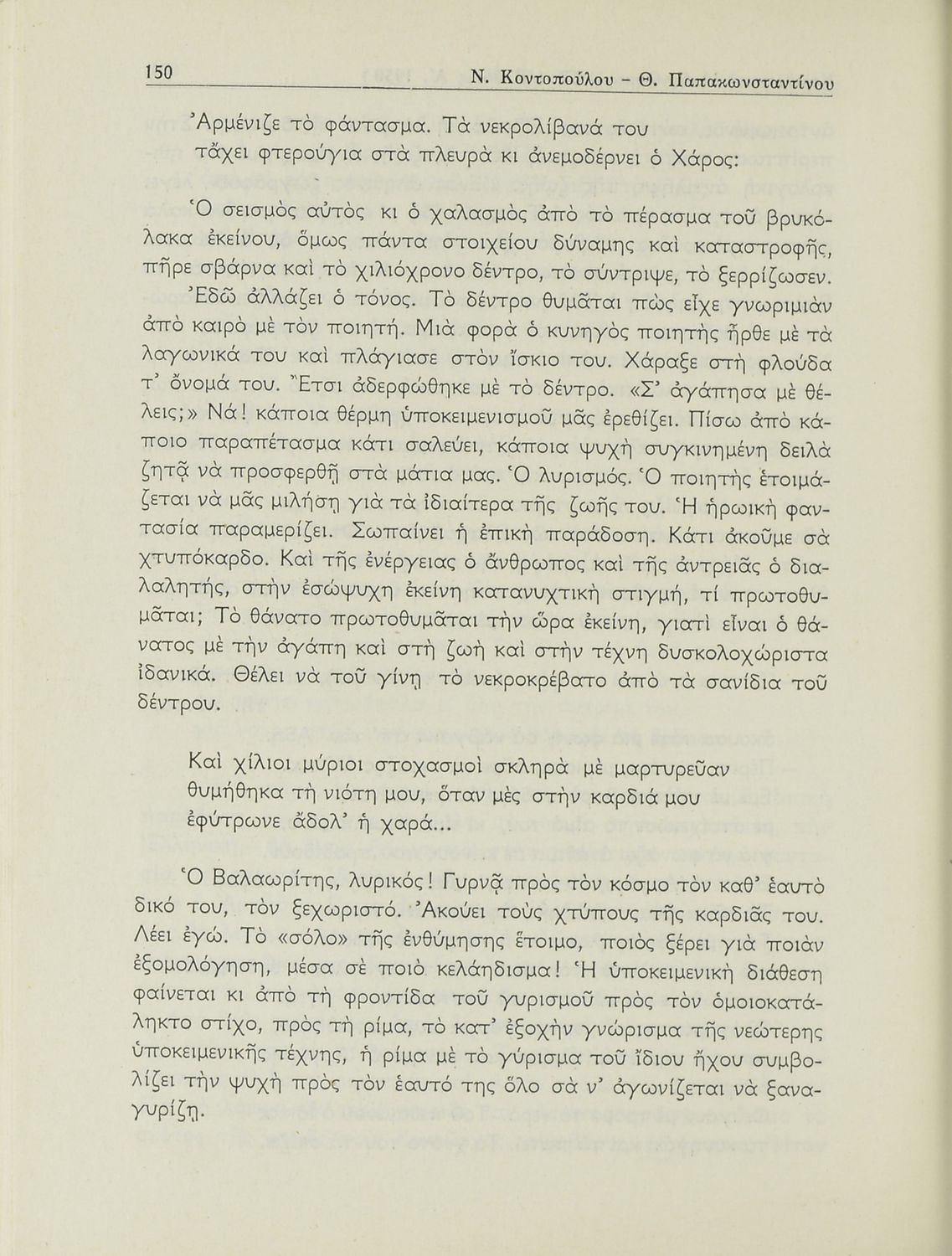 150 Ν. Κοντοπούλου - Θ. Παπακωνσταντίνου

Ἀρμένιζε τὸ φάντασμα. Τὰ νεκρολίβανά του
τἄχει φτερούγια στὰ πλευρὰ κι ἀνεμοδέρνει ὁ Χάρος:

Ὁ σεισμὸς αὐτὸς κι ὁ χαλασμὸς ἀπὸ τὸ πέρασμα τοῦ βρυκόλακα ἐκείνου, ὅμως πάντα στοιχείου δύναμης καὶ καταστροφῆς, πῆρε σβάρνα καὶ τὸ χιλιόχρονο δέντρο, τὸ σύντριψε, τὸ ξερρίζωσεν.
Ἐδῶ ἀλλάζει ὁ τόνος. Τὸ δέντρο θυμᾶται πὼς εἶχε γνωριμιὰν ἀπὸ καιρὸ μὲ τὸν ποιητή. Μιὰ φορὰ ὁ κυνηγὸς ποιητὴς ἦρθε μὲ τὰ λαγωνικά του καὶ πλάγιασε στὸν ἴσκιο του. Χάραξε στὴ φλούδα τ' ὄνομά του. Ἔτσι ἀδερφώθηκε μὲ τὸ δέντρο. «Σ' ἀγάπησα μὲ θέλεις;» Νά! κάποια θέρμη ὑποκειμενισμοῦ μᾶς ἐρεθίζει. Πίσω ἀπὸ κάποιο παραπέτασμα κάτι σαλεύει, κάποια ψυχὴ συγκινημένη δειλὰ ζητᾷ νὰ προσφερθῇ στὰ μάτια μας. Ὁ λυρισμός. Ὁ ποιητὴς ἑτοιμάζεται νὰ μᾶς μιλήσῃ γιὰ τὰ ἰδιαίτερα τῆς ζωῆς του. Ἡ ἡρωικὴ φαντασία παραμερίζει. Σωπαίνει ἡ ἐπικὴ παράδοση. Κάτι ἀκοῦμε σὰ χτυπόκαρδο. Καὶ τῆς ἐνέργειας ὁ ἄνθρωπος καὶ τῆς ἀντρειᾶς ὁ διαλαλητής, στὴν ἐσώψυχη ἐκείνη κατανυχτικὴ στιγμή, τί πρωτοθυμᾶται; Τὸ θάνατο πρωτοθυμᾶται τὴν ὥρα ἐκείνη, γιατὶ εἶναι ὁ θάνατος μὲ τὴν ἀγάπη καὶ στὴ ζωὴ καὶ στὴν τέχνη δυσκολοχώριστα ἰδανικά. Θέλει νὰ τοῦ γίνῃ τὸ νεκροκρέβατο ἀπὸ τὰ σανίδια τοῦ δέντρου.

Καὶ χίλιοι μύριοι στοχασμοὶ σκληρὰ μὲ μαρτυρεῦαν
θυμήθηκα τὴ νιότη μου, ὅταν μὲς στὴν καρδιά μου
ἐφύτρωνε ἄδολ' ἡ χαρά...

Ὁ Βαλαωρίτης, λυρικός! Γυρνᾷ πρὸς τὸν κόσμο τὸν καθ' ἑαυτὸ δικό του, τὸν ξεχωριστό. Ἀκούει τοὺς χτύπους τῆς καρδιᾶς του. Λέει ἐγώ. Τὸ «σόλο» τῆς ἐνθύμησης ἕτοιμο, ποιὸς ξέρει γιὰ ποιὰν ἐξομολόγηση, μέσα σὲ ποιὸ κελάηδισμα! Ἡ ὑποκειμενικὴ διάθεση φαίνεται κι ἀπὸ τὴ φροντίδα τοῦ γυρισμοῦ πρὸς τὸν ὁμοιοκατάληκτο στίχο, πρὸς τὴ ρίμα, τὸ κατ' ἐξοχὴν γνώρισμα τῆς νεώτερης ὑποκειμενικῆς τέχνης, ἡ ρίμα μὲ τὸ γύρισμα τοῦ ἴδιου ἤχου συμβολίζει τὴν ψυχὴ πρὸς τὸν ἑαυτό της ὅλο σὰ ν' ἀγωνίζεται νὰ ξαναγυρίζῃ.